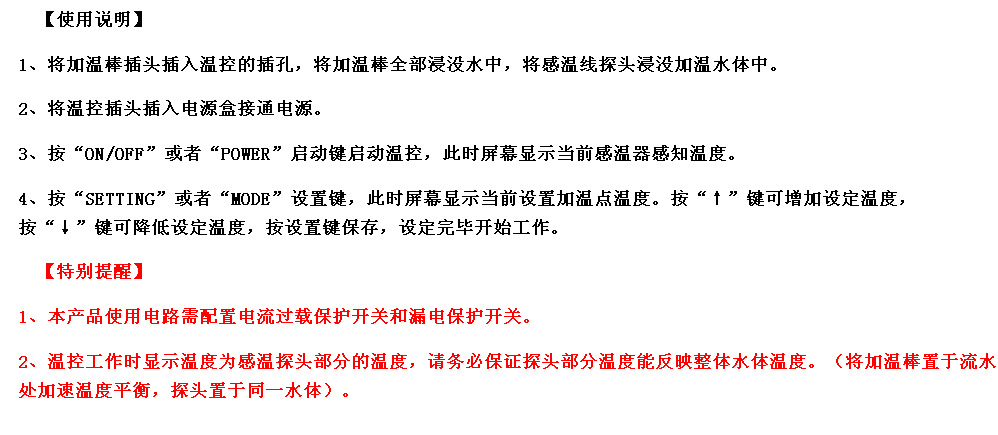 【使用说明】

1、将加温棒插头插入温控的插孔，将加温棒全部浸没水中，将感温线探头浸没加温水体中。

2、将温控插头插入电源盒接通电源。

3、按“ON/OFF”或者“POWER”启动键启动温控，此时屏幕显示当前感温器感知温度。

4、按“SETTING”或者“MODE”设置键，此时屏幕显示当前设置加温点温度。按“↑”键可增加设定温度，按“↓”键可降低设定温度，按设置键保存，设定完毕开始工作。

【特别提醒】

1、本产品使用电路需配置电流过载保护开关和漏电保护开关。

2、温控工作时显示温度为感温探头部分的温度，请务必保证探头部分温度能反映整体水体温度。（将加温棒置于流水处加速温度平衡，探头置于同一水体）。